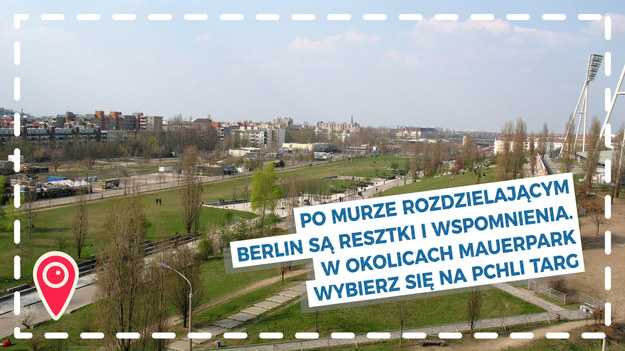 PO MURZE ROZDZIELAJĄCYM BERLIN SĄ RESZTKI I WSPOMNIENIA. W OKOLICACH MAUERPARK WYBIERZ SIĘ NA PCHLI TARG